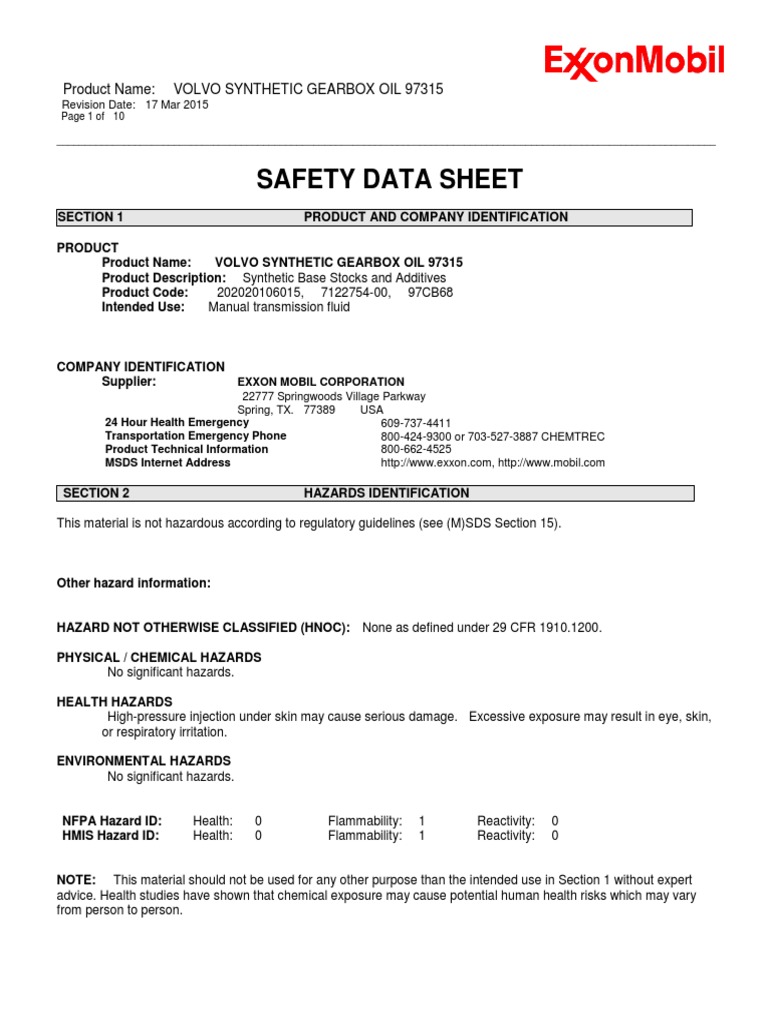 ExxonMobil

Product Name: VOLVO SYNTHETIC GEARBOX OIL 97315
Revision Date: 17 Mar 2015
Page 1 of 10

SAFETY DATA SHEET

SECTION 1 PRODUCT AND COMPANY IDENTIFICATION

PRODUCT
Product Name: VOLVO SYNTHETIC GEARBOX OIL 97315
Product Description: Synthetic Base Stocks and Additives
Product Code: 202020106015, 7122754-00, 97CB68
Intended Use: Manual transmission fluid

COMPANY IDENTIFICATION
Supplier: EXXON MOBIL CORPORATION
22777 Springwoods Village Parkway
Spring, TX. 77389 USA

| | |
|---|---|
| 24 Hour Health Emergency | 609-737-4411 |
| Transportation Emergency Phone | 800-424-9300 or 703-527-3887 CHEMTREC |
| Product Technical Information | 800-662-4525 |
| MSDS Internet Address | http://www.exxon.com, http://www.mobil.com |

SECTION 2 HAZARDS IDENTIFICATION

This material is not hazardous according to regulatory guidelines (see (M)SDS Section 15).

Other hazard information:

HAZARD NOT OTHERWISE CLASSIFIED (HNOC): None as defined under 29 CFR 1910.1200.

PHYSICAL / CHEMICAL HAZARDS
No significant hazards.

HEALTH HAZARDS
High-pressure injection under skin may cause serious damage. Excessive exposure may result in eye, skin, or respiratory irritation.

ENVIRONMENTAL HAZARDS
No significant hazards.

| | | | | | | |
|---|---|---|---|---|---|---|
| NFPA Hazard ID: | Health: | 0 | Flammability: | 1 | Reactivity: | 0 |
| HMIS Hazard ID: | Health: | 0 | Flammability: | 1 | Reactivity: | 0 |

NOTE: This material should not be used for any other purpose than the intended use in Section 1 without expert advice. Health studies have shown that chemical exposure may cause potential human health risks which may vary from person to person.